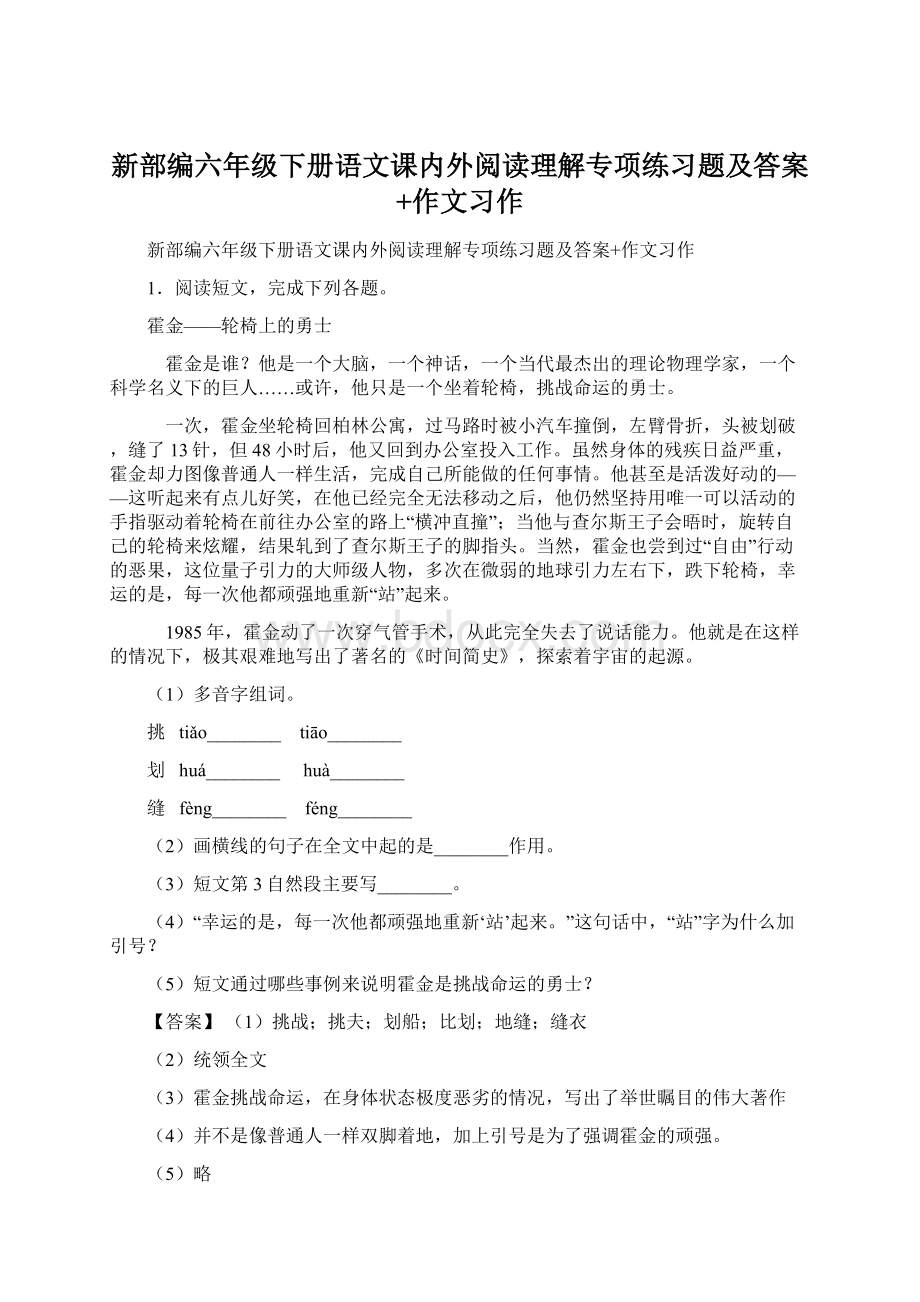 新部编六年级下册语文课内外阅读理解专项练习题及答案+作文习作

新部编六年级下册语文课内外阅读理解专项练习题及答案+作文习作

1．阅读短文，完成下列各题。

霍金——轮椅上的勇士

霍金是谁？他是一个大脑，一个神话，一个当代最杰出的理论物理学家，一个科学名义下的巨人……或许，他只是一个坐着轮椅，挑战命运的勇士。

一次，霍金坐轮椅回柏林公寓，过马路时被小汽车撞倒，左臂骨折，头被划破，缝了13针，但48小时后，他又回到办公室投入工作。虽然身体的残疾日益严重，霍金却力图像普通人一样生活，完成自己所能做的任何事情。他甚至是活泼好动的——这听起来有点儿好笑，在他已经完全无法移动之后，他仍然坚持用唯一可以活动的手指驱动着轮椅在前往办公室的路上“横冲直撞”；当他与查尔斯王子会晤时，旋转自己的轮椅来炫耀，结果轧到了查尔斯王子的脚指头。当然，霍金也尝到过“自由”行动的恶果，这位量子引力的大师级人物，多次在微弱的地球引力左右下，跌下轮椅，幸运的是，每一次他都顽强地重新“站”起来。

1985年，霍金动了一次穿气管手术，从此完全失去了说话能力。他就是在这样的情况下，极其艰难地写出了著名的《时间简史》，探索着宇宙的起源。

（1）多音字组词。

挑　tiǎo________　tiāo________

划　huá________　huà________

缝　fèng________　féng________

（2）画横线的句子在全文中起的是________作用。

（3）短文第3自然段主要写________。

（4）“幸运的是，每一次他都顽强地重新‘站’起来。”这句话中，“站”字为什么加引号？

（5）短文通过哪些事例来说明霍金是挑战命运的勇士？

【答案】（1）挑战；挑夫；划船；比划；地缝；缝衣

（2）统领全文

（3）霍金挑战命运，在身体状态极度恶劣的情况，写出了举世瞩目的伟大著作

（4）并不是像普通人一样双脚着地，加上引号是为了强调霍金的顽强。

（5）略